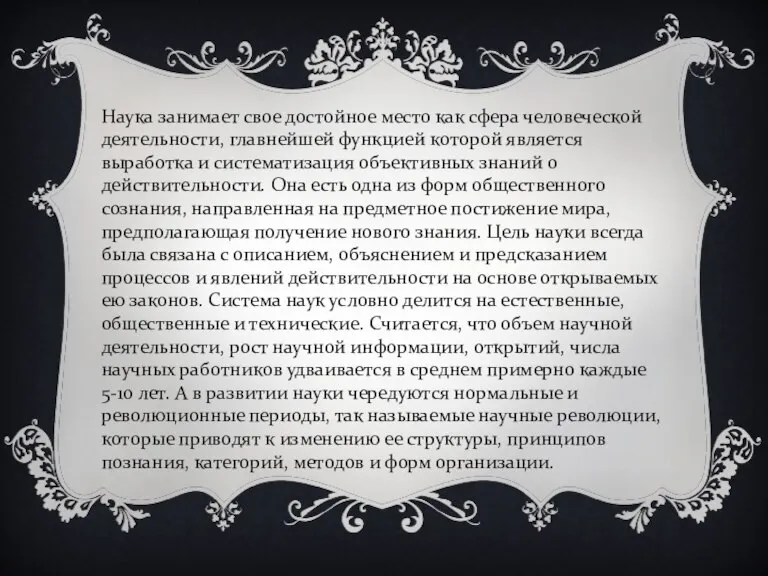 Наука занимает свое достойное место как сфера человеческой деятельности, главнейшей функцией которой является выработка и систематизация объективных знаний о действительности. Она есть одна из форм общественного сознания, направленная на предметное постижение мира, предполагающая получение нового знания. Цель науки всегда была связана с описанием, объяснением и предсказанием процессов и явлений действительности на основе открываемых ею законов. Система наук условно делится на естественные, общественные и технические. Считается, что объем научной деятельности, рост научной информации, открытий, числа научных работников удваивается в среднем примерно каждые 5-10 лет. А в развитии науки чередуются нормальные и революционные периоды, так называемые научные революции, которые приводят к изменению ее структуры, принципов познания, категорий, методов и форм организации.